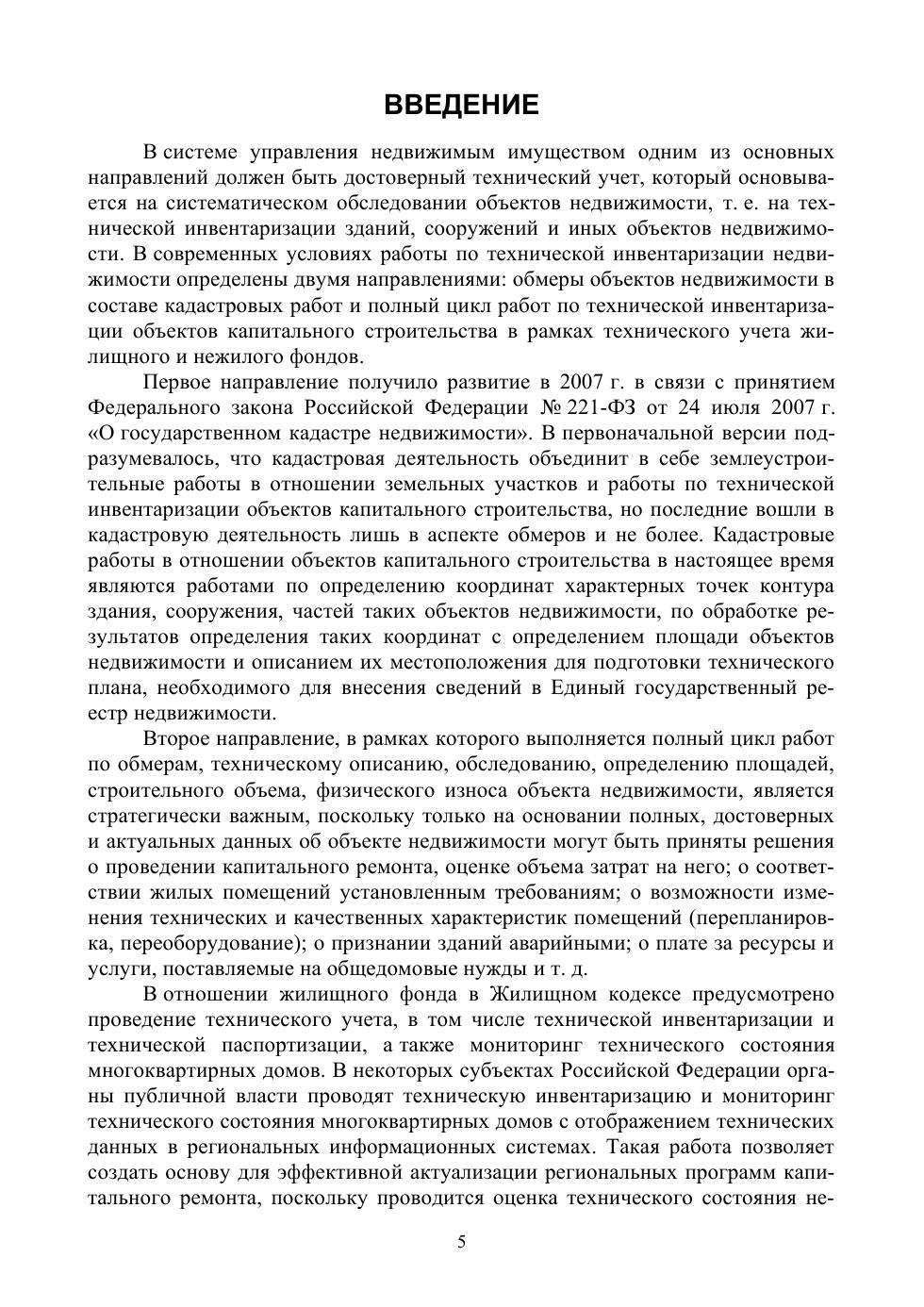 ВВЕДЕНИЕ

В системе управления недвижимым имуществом одним из основных направлений должен быть достоверный технический учет, который основывается на систематическом обследовании объектов недвижимости, т. е. на технической инвентаризации зданий, сооружений и иных объектов недвижимости. В современных условиях работы по технической инвентаризации недвижимости определены двумя направлениями: обмеры объектов недвижимости в составе кадастровых работ и полный цикл работ по технической инвентаризации объектов капитального строительства в рамках технического учета жилищного и нежилого фондов.

Первое направление получило развитие в 2007 г. в связи с принятием Федерального закона Российской Федерации № 221-ФЗ от 24 июля 2007 г. «О государственном кадастре недвижимости». В первоначальной версии подразумевалось, что кадастровая деятельность объединит в себе землеустроительные работы в отношении земельных участков и работы по технической инвентаризации объектов капитального строительства, но последние вошли в кадастровую деятельность лишь в аспекте обмеров и не более. Кадастровые работы в отношении объектов капитального строительства в настоящее время являются работами по определению координат характерных точек контура здания, сооружения, частей таких объектов недвижимости, по обработке результатов определения таких координат с определением площади объектов недвижимости и описанием их местоположения для подготовки технического плана, необходимого для внесения сведений в Единый государственный реестр недвижимости.

Второе направление, в рамках которого выполняется полный цикл работ по обмерам, техническому описанию, обследованию, определению площадей, строительного объема, физического износа объекта недвижимости, является стратегически важным, поскольку только на основании полных, достоверных и актуальных данных об объекте недвижимости могут быть приняты решения о проведении капитального ремонта, оценке объема затрат на него; о соответствии жилых помещений установленным требованиям; о возможности изменения технических и качественных характеристик помещений (перепланировка, переоборудование); о признании зданий аварийными; о плате за ресурсы и услуги, поставляемые на общедомовые нужды и т. д.

В отношении жилищного фонда в Жилищном кодексе предусмотрено проведение технического учета, в том числе технической инвентаризации и технической паспортизации, а также мониторинг технического состояния многоквартирных домов. В некоторых субъектах Российской Федерации органы публичной власти проводят техническую инвентаризацию и мониторинг технического состояния многоквартирных домов с отображением технических данных в региональных информационных системах. Такая работа позволяет создать основу для эффективной актуализации региональных программ капитального ремонта, поскольку проводится оценка технического состояния не-

5